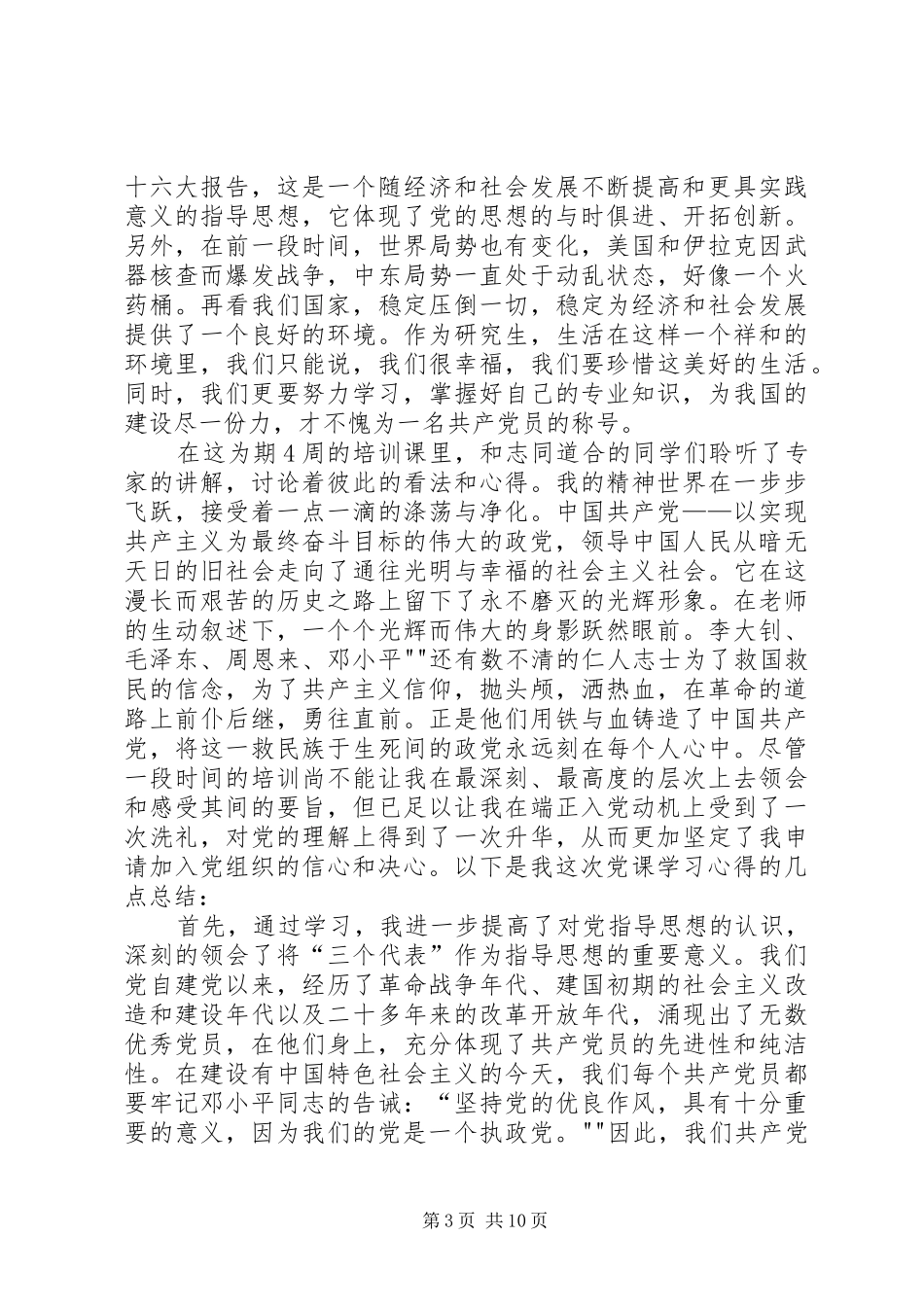 十六大报告，这是一个随经济和社会发展不断提高和更具实践意义的指导思想，它体现了党的思想的与时俱进、开拓创新。另外，在前一段时间，世界局势也有变化，美国和伊拉克因武器核查而爆发战争，中东局势一直处于动乱状态，好像一个火药桶。再看我们国家，稳定压倒一切，稳定为经济和社会发展提供了一个良好的环境。作为研究生，生活在这样一个祥和的环境里，我们只能说，我们很幸福，我们要珍惜这美好的生活。同时，我们更要努力学习，掌握好自己的专业知识，为我国的建设尽一份力，才不愧为一名共产党员的称号。

在这为期4周的培训课里，和志同道合的同学们聆听了专家的讲解，讨论着彼此的看法和心得。我的精神世界在一步步飞跃，接受着一点一滴的涤荡与净化。中国共产党——以实现共产主义为最终奋斗目标的伟大的政党，领导中国人民从暗无天日的旧社会走向了通往光明与幸福的社会主义社会。它在这漫长而艰苦的历史之路上留下了永不磨灭的光辉形象。在老师的生动叙述下，一个个光辉而伟大的身影跃然眼前。李大钊、毛泽东、周恩来、邓小平""还有数不清的仁人志士为了救国救民的信念，为了共产主义信仰，抛头颅，洒热血，在革命的道路上前仆后继，勇往直前。正是他们用铁与血铸造了中国共产党，将这一救民族于生死间的政党永远刻在每个人心中。尽管一段时间的培训尚不能让我在最深刻、最高度的层次上去领会和感受其间的要旨，但已足以让我在端正入党动机上受到了一次洗礼，对党的理解上得到了一次升华，从而更加坚定了我申请加入党组织的信心和决心。以下是我这次党课学习心得的几点总结：

首先，通过学习，我进一步提高了对党指导思想的认识，深刻的领会了将“三个代表”作为指导思想的重要意义。我们党自建党以来，经历了革命战争年代、建国初期的社会主义改造和建设年代以及二十多年来的改革开放年代，涌现出了无数优秀党员，在他们身上，充分体现了共产党员的先进性和纯洁性。在建设有中国特色社会主义的今天，我们每个共产党员都要牢记邓小平同志的告诫：“坚持党的优良作风，具有十分重要的意义，因为我们的党是一个执政党。""因此，我们共产党

第3页 共10页